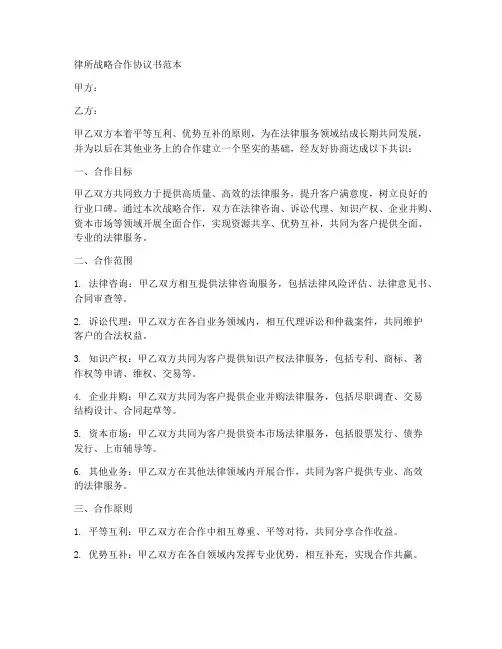 律所战略合作协议书范本

甲方：

乙方：

甲乙双方本着平等互利、优势互补的原则，为在法律服务领域结成长期共同发展，并为以后在其他业务上的合作建立一个坚实的基础，经友好协商达成以下共识：

一、合作目标

甲乙双方共同致力于提供高质量、高效的法律服务，提升客户满意度，树立良好的行业口碑。通过本次战略合作，双方在法律咨询、诉讼代理、知识产权、企业并购、资本市场等领域开展全面合作，实现资源共享、优势互补，共同为客户提供全面、专业的法律服务。

二、合作范围

1. 法律咨询：甲乙双方相互提供法律咨询服务，包括法律风险评估、法律意见书、合同审查等。

2. 诉讼代理：甲乙双方在各自业务领域内，相互代理诉讼和仲裁案件，共同维护客户的合法权益。

3. 知识产权：甲乙双方共同为客户提供知识产权法律服务，包括专利、商标、著作权等申请、维权、交易等。

4. 企业并购：甲乙双方共同为客户提供企业并购法律服务，包括尽职调查、交易结构设计、合同起草等。

5. 资本市场：甲乙双方共同为客户提供资本市场法律服务，包括股票发行、债券发行、上市辅导等。

6. 其他业务：甲乙双方在其他法律领域内开展合作，共同为客户提供专业、高效的法律服务。

三、合作原则

1. 平等互利：甲乙双方在合作中相互尊重、平等对待，共同分享合作收益。

2. 优势互补：甲乙双方在各自领域内发挥专业优势，相互补充，实现合作共赢。